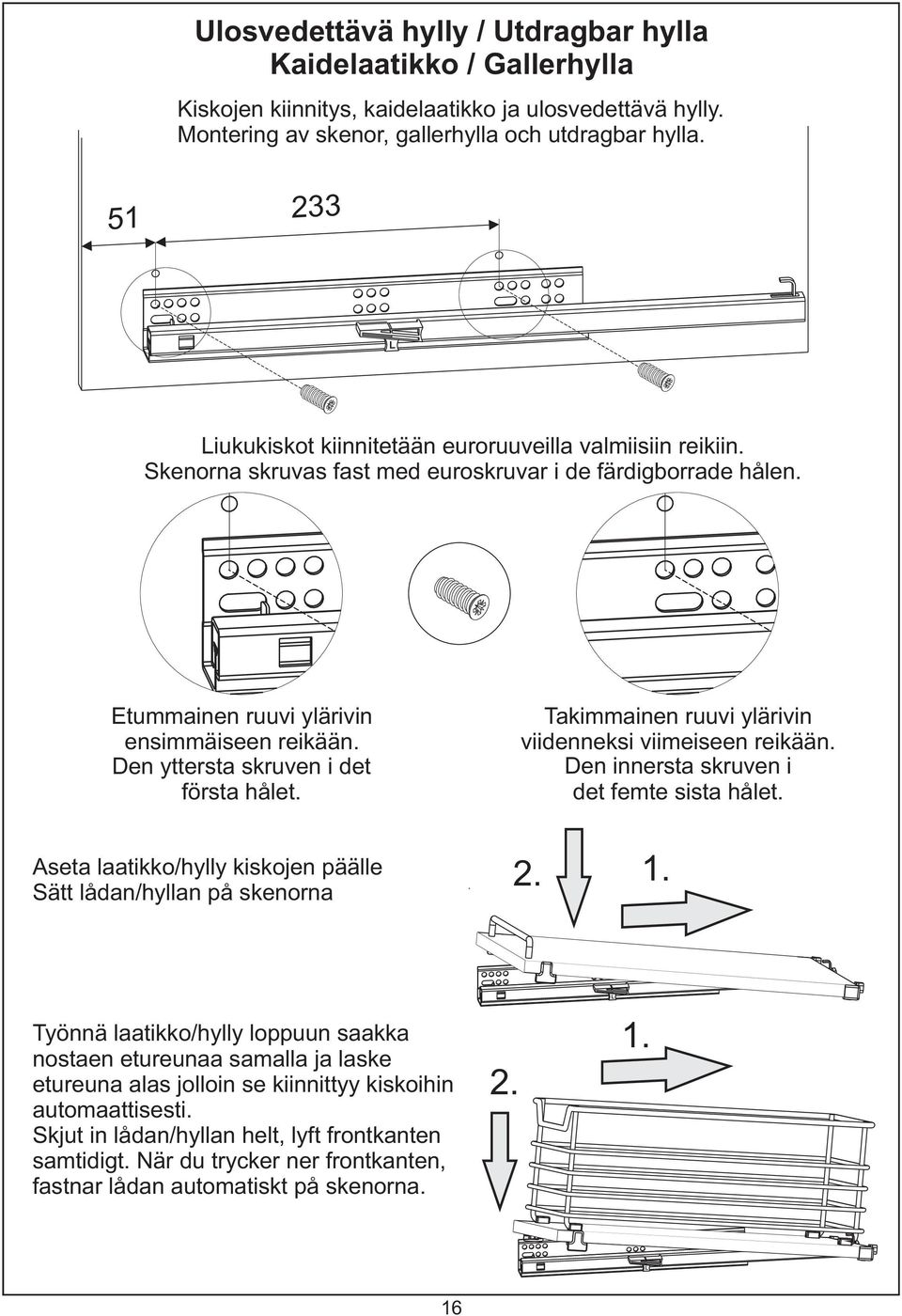 Ulosvedettävä hylly / Utdragbar hylla
Kaidelaatikko / Gallerhylla

Kiskojen kiinnitys, kaidelaatikko ja ulosvedettävä hylly.
Montering av skenor, gallerhylla och utdragbar hylla.

51

233

Liukukiskot kiinnitetään euroruuveilla valmiisiin reikiin.
Skenorna skruvas fast med euroskruvar i de färdigborrade hålen.

Etummainen ruuvi ylärivin ensimmäiseen reikään.
Den yttersta skruven i det första hålet.

Takimmainen ruuvi ylärivin viidenneksi viimeiseen reikään.
Den innersta skruven i det femte sista hålet.

Aseta laatikko/hylly kiskojen päälle
Sätt lådan/hyllan på skenorna

2.

1.

Työnnä laatikko/hylly loppuun saakka nostaen etureunaa samalla ja laske etureuna alas jolloin se kiinnittyy kiskoihin automaattisesti.
Skjut in lådan/hyllan helt, lyft frontkanten samtidigt. När du trycker ner frontkanten, fastnar lådan automatiskt på skenorna.

1.

2.

16